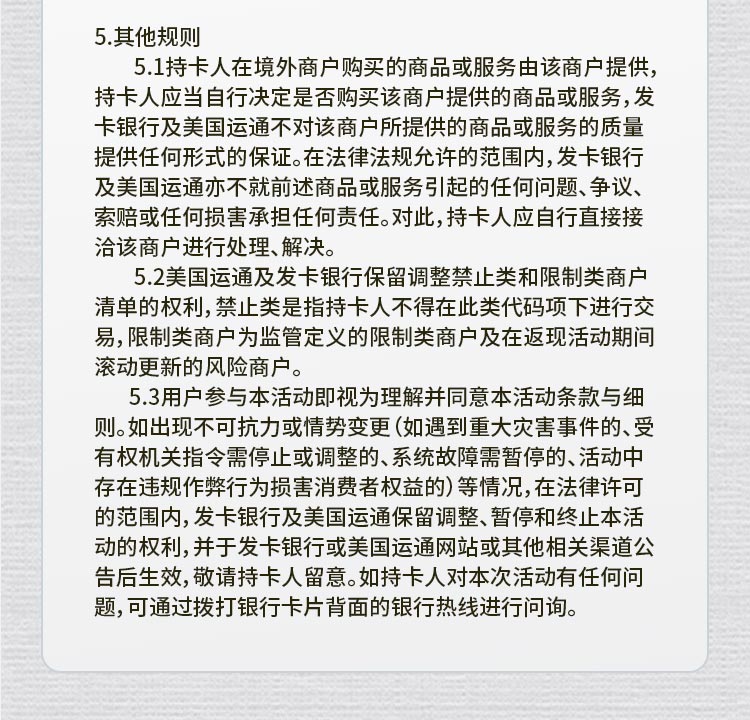 5.其他规则

5.1持卡人在境外商户购买的商品或服务由该商户提供，持卡人应当自行决定是否购买该商户提供的商品或服务，发卡银行及美国运通不对该商户所提供的商品或服务的质量提供任何形式的保证。在法律法规允许的范围内，发卡银行及美国运通亦不就前述商品或服务引起的任何问题、争议、索赔或任何损害承担任何责任。对此，持卡人应自行直接接洽该商户进行处理、解决。

5.2美国运通及发卡银行保留调整禁止类和限制类商户清单的权利，禁止类是指持卡人不得在此类代码项下进行交易，限制类商户为监管定义的限制类商户及在返现活动期间滚动更新的风险商户。

5.3用户参与本活动即视为理解并同意本活动条款与细则。如出现不可抗力或情势变更（如遇到重大灾害事件的、受有权机关指令需停止或调整的、系统故障需暂停的、活动中存在违规作弊行为损害消费者权益的）等情况，在法律许可的范围内，发卡银行及美国运通保留调整、暂停和终止本活动的权利，并于发卡银行或美国运通网站或其他相关渠道公告后生效，敬请持卡人留意。如持卡人对本次活动有任何问题，可通过拨打银行卡片背面的银行热线进行问询。